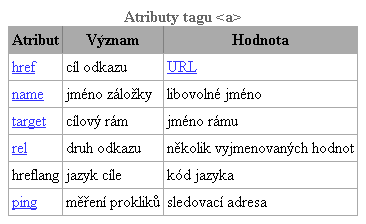 Atributy tagu <a>

| Atribut | Význam | Hodnota |
|---|---|---|
| href | cíl odkazu | URL |
| name | jméno záložky | libovolné jméno |
| target | cílový rám | jméno rámu |
| rel | druh odkazu | několik vyjmenovaných hodnot |
| hreflang | jazyk cíle | kód jazyka |
| ping | měření prokliků | sledovací adresa |